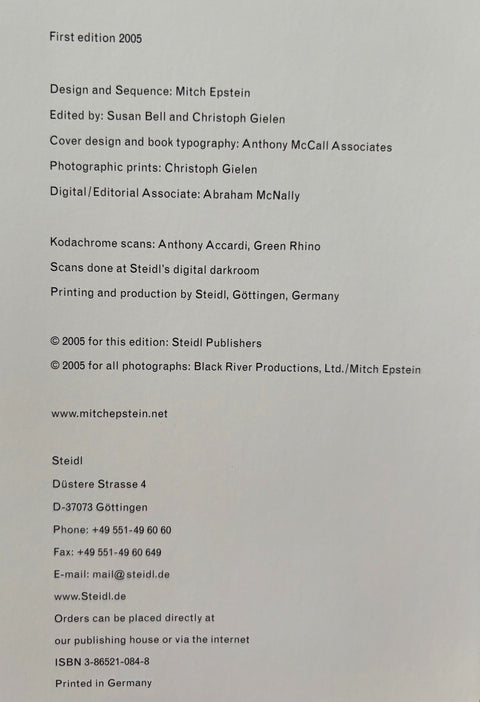 First edition 2005

Design and Sequence: Mitch Epstein
Edited by: Susan Bell and Christoph Gielen
Cover design and book typography: Anthony McCall Associates
Photographic prints: Christoph Gielen
Digital/Editorial Associate: Abraham McNally

Kodachrome scans: Anthony Accardi, Green Rhino
Scans done at Steidl's digital darkroom
Printing and production by Steidl, Göttingen, Germany

© 2005 for this edition: Steidl Publishers
© 2005 for all photographs: Black River Productions, Ltd./Mitch Epstein

www.mitchepstein.net

Steidl
Düstere Strasse 4
D-37073 Göttingen
Phone: +49 551-49 60 60
Fax: +49 551-49 60 649
E-mail: mail@steidl.de
www.Steidl.de
Orders can be placed directly at
our publishing house or via the internet
ISBN 3-86521-084-8
Printed in Germany